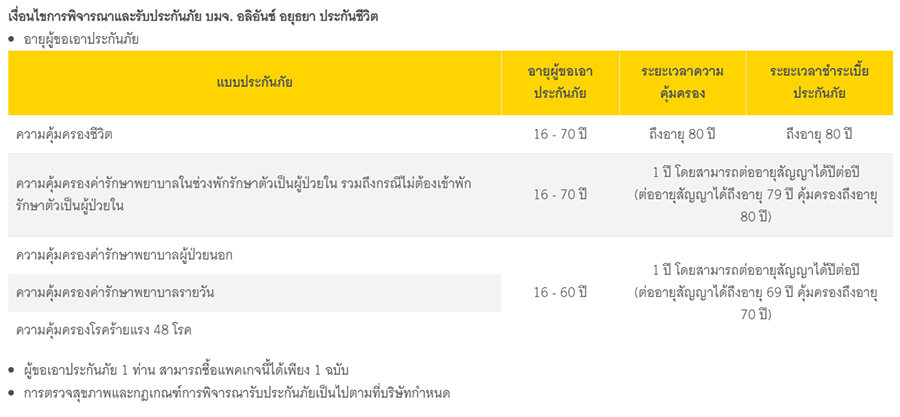 เงื่อนไขการพิจารณาและรับประกันภัย บมจ. อลิอันซ์ อยุธยา ประกันชีวิต

• อายุผู้ขอเอาประกันภัย

| แบบประกันภัย | อายุผู้ขอเอาประกันภัย | ระยะเวลาความคุ้มครอง | ระยะเวลาชำระเบี้ยประกันภัย |
|---|---|---|---|
| ความคุ้มครองชีวิต | 16 - 70 ปี | ถึงอายุ 80 ปี | ถึงอายุ 80 ปี |
| ความคุ้มครองค่ารักษาพยาบาลในช่วงพักรักษาตัวเป็นผู้ป่วยใน รวมถึงกรณีไม่ต้องเข้าพักรักษาตัวเป็นผู้ป่วยใน | 16 - 70 ปี | 1 ปี โดยสามารถต่ออายุสัญญาได้ปีต่อปี (ต่ออายุสัญญาได้ถึงอายุ 79 ปี คุ้มครองถึงอายุ 80 ปี) | |
| ความคุ้มครองค่ารักษาพยาบาลผู้ป่วยนอก | 16 - 60 ปี | 1 ปี โดยสามารถต่ออายุสัญญาได้ปีต่อปี (ต่ออายุสัญญาได้ถึงอายุ 69 ปี คุ้มครองถึงอายุ 70 ปี) | |
| ความคุ้มครองค่ารักษาพยาบาลรายวัน | | | |
| ความคุ้มครองโรคร้ายแรง 48 โรค | | | |

• ผู้ขอเอาประกันภัย 1 ท่าน สามารถซื้อแพคเกจนี้ได้เพียง 1 ฉบับ
• การตรวจสุขภาพและกฎเกณฑ์การพิจารณารับประกันภัยเป็นไปตามที่บริษัทกำหนด